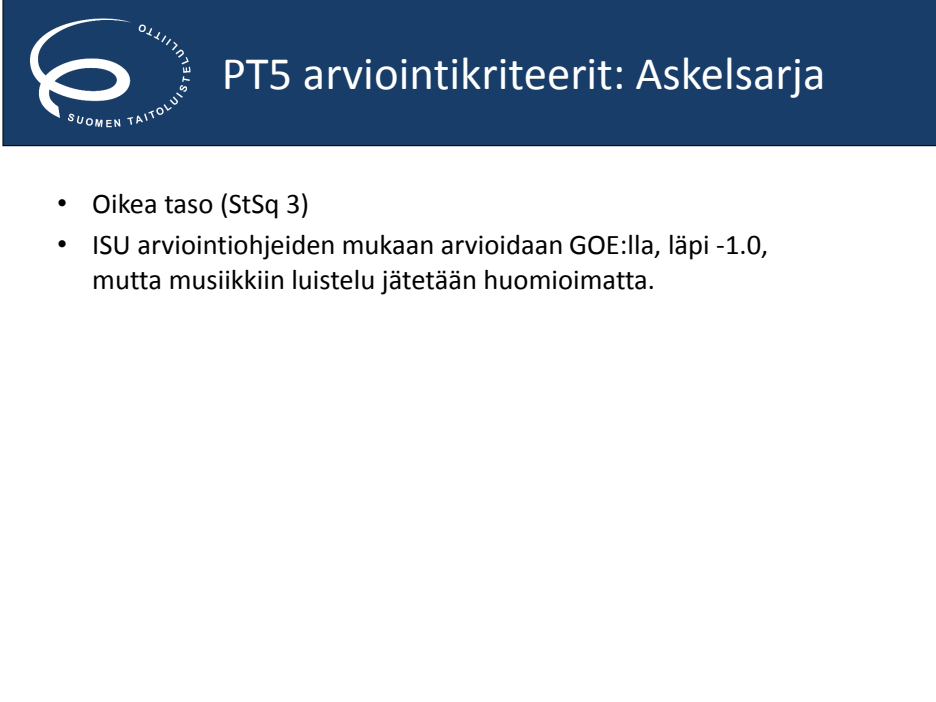 SUOMEN TAITOLUISTELULIITTO

PT5 arviointikriteerit: Askelsarja

• Oikea taso (StSq 3)
• ISU arviointiohjeiden mukaan arvioidaan GOE:lla, läpi -1.0, mutta musiikkiin luistelu jätetään huomioimatta.